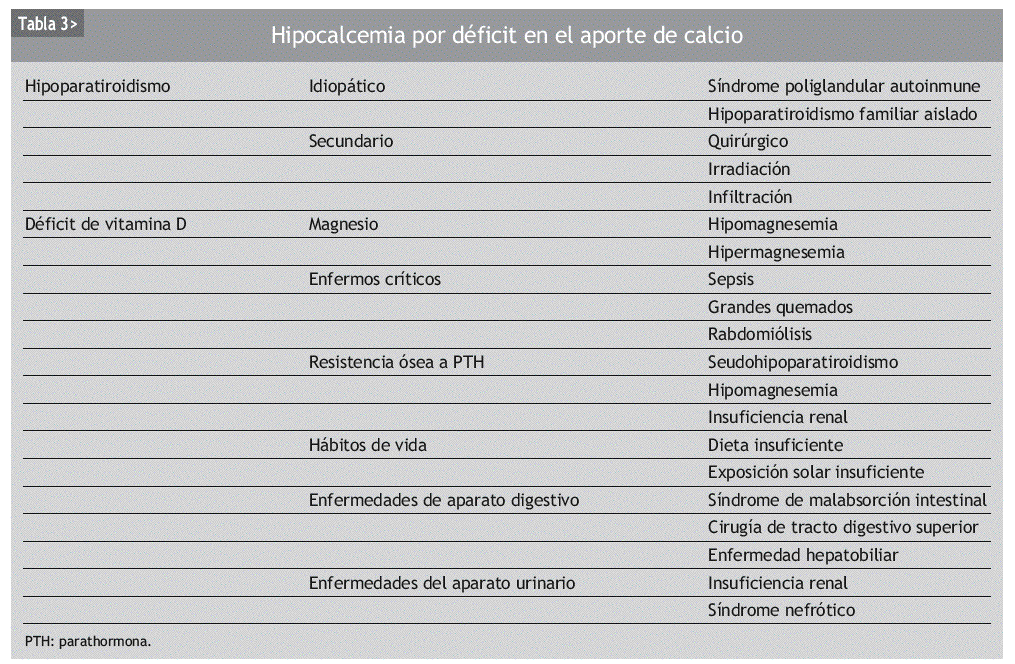 Tabla 3>

Hipocalcemia por déficit en el aporte de calcio

| | | |
|---|---|---|
| Hipoparatiroidismo | Idiopático | Síndrome poliglandular autoinmune |
| | | Hipoparatiroidismo familiar aislado |
| | Secundario | Quirúrgico |
| | | Irradiación |
| | | Infiltración |
| Déficit de vitamina D | Magnesio | Hipomagnesemia |
| | | Hipermagnesemia |
| | Enfermos críticos | Sepsis |
| | | Grandes quemados |
| | | Rabdomiólisis |
| | Resistencia ósea a PTH | Seudohipoparatiroidismo |
| | | Hipomagnesemia |
| | | Insuficiencia renal |
| | Hábitos de vida | Dieta insuficiente |
| | | Exposición solar insuficiente |
| | Enfermedades de aparato digestivo | Síndrome de malabsorción intestinal |
| | | Cirugía de tracto digestivo superior |
| | | Enfermedad hepatobiliar |
| | Enfermedades del aparato urinario | Insuficiencia renal |
| | | Síndrome nefrótico |

PTH: parathormona.